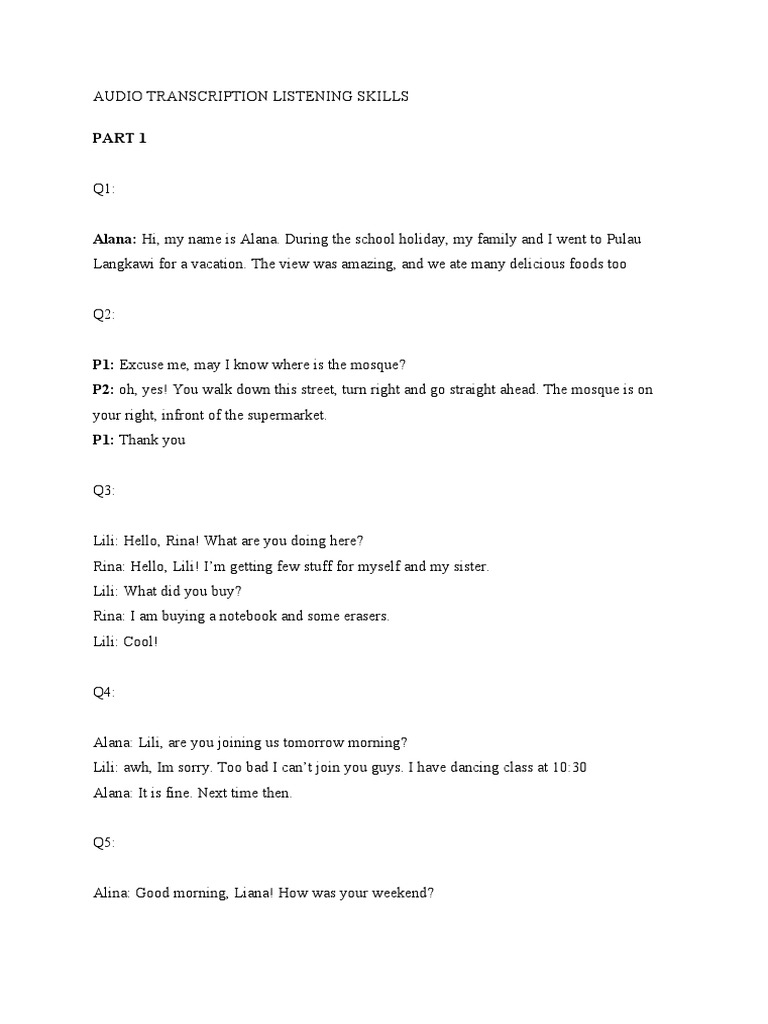 AUDIO TRANSCRIPTION LISTENING SKILLS

PART 1

Q1:

Alana: Hi, my name is Alana. During the school holiday, my family and I went to Pulau Langkawi for a vacation. The view was amazing, and we ate many delicious foods too

Q2:

P1: Excuse me, may I know where is the mosque?
P2: oh, yes! You walk down this street, turn right and go straight ahead. The mosque is on your right, infront of the supermarket.
P1: Thank you

Q3:

Lili: Hello, Rina! What are you doing here?
Rina: Hello, Lili! I'm getting few stuff for myself and my sister.
Lili: What did you buy?
Rina: I am buying a notebook and some erasers.
Lili: Cool!

Q4:

Alana: Lili, are you joining us tomorrow morning?
Lili: awh, Im sorry. Too bad I can't join you guys. I have dancing class at 10:30
Alana: It is fine. Next time then.

Q5:

Alina: Good morning, Liana! How was your weekend?